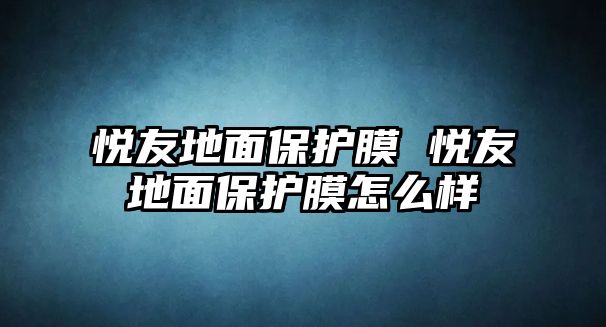 悦友地面保护膜 悦友地面保护膜怎么样